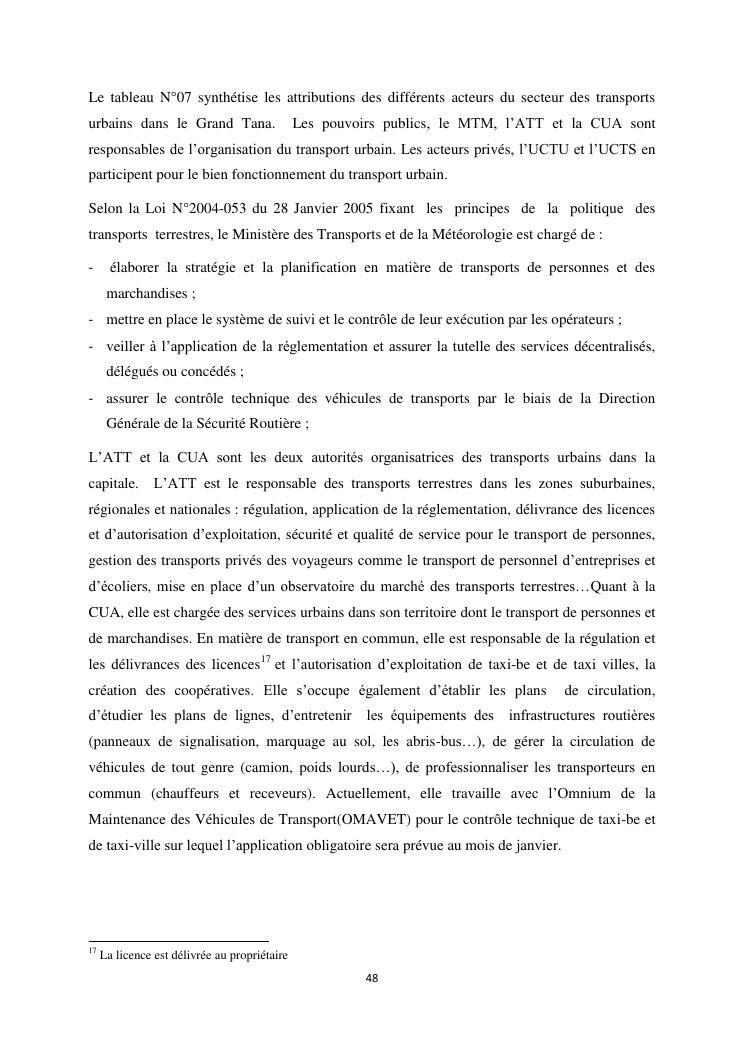 Le tableau N°07 synthétise les attributions des différents acteurs du secteur des transports urbains dans le Grand Tana. Les pouvoirs publics, le MTM, l'ATT et la CUA sont responsables de l'organisation du transport urbain. Les acteurs privés, l'UCTU et l'UCTS en participent pour le bien fonctionnement du transport urbain.

Selon la Loi N°2004-053 du 28 Janvier 2005 fixant les principes de la politique des transports terrestres, le Ministère des Transports et de la Météorologie est chargé de :

- élaborer la stratégie et la planification en matière de transports de personnes et des marchandises ;
- mettre en place le système de suivi et le contrôle de leur exécution par les opérateurs ;
- veiller à l'application de la réglementation et assurer la tutelle des services décentralisés, délégués ou concédés ;
- assurer le contrôle technique des véhicules de transports par le biais de la Direction Générale de la Sécurité Routière ;

L'ATT et la CUA sont les deux autorités organisatrices des transports urbains dans la capitale. L'ATT est le responsable des transports terrestres dans les zones suburbaines, régionales et nationales : régulation, application de la réglementation, délivrance des licences et d'autorisation d'exploitation, sécurité et qualité de service pour le transport de personnes, gestion des transports privés des voyageurs comme le transport de personnel d'entreprises et d'écoliers, mise en place d'un observatoire du marché des transports terrestres…Quant à la CUA, elle est chargée des services urbains dans son territoire dont le transport de personnes et de marchandises. En matière de transport en commun, elle est responsable de la régulation et les délivrances des licences$^{17}$ et l'autorisation d'exploitation de taxi-be et de taxi villes, la création des coopératives. Elle s'occupe également d'établir les plans de circulation, d'étudier les plans de lignes, d'entretenir les équipements des infrastructures routières (panneaux de signalisation, marquage au sol, les abris-bus…), de gérer la circulation de véhicules de tout genre (camion, poids lourds…), de professionnaliser les transporteurs en commun (chauffeurs et receveurs). Actuellement, elle travaille avec l'Omnium de la Maintenance des Véhicules de Transport(OMAVET) pour le contrôle technique de taxi-be et de taxi-ville sur lequel l'application obligatoire sera prévue au mois de janvier.

$^{17}$ La licence est délivrée au propriétaire

48